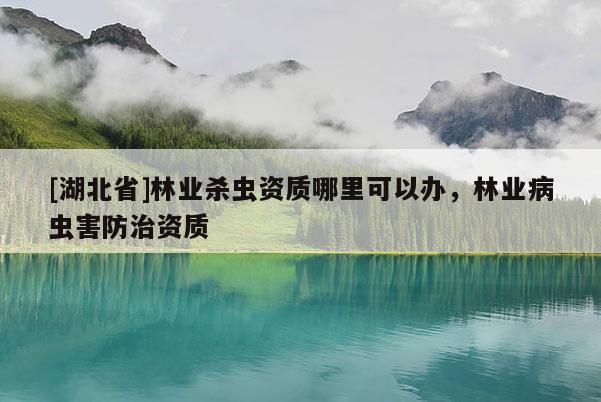 [湖北省]林业杀虫资质哪里可以办，林业病虫害防治资质